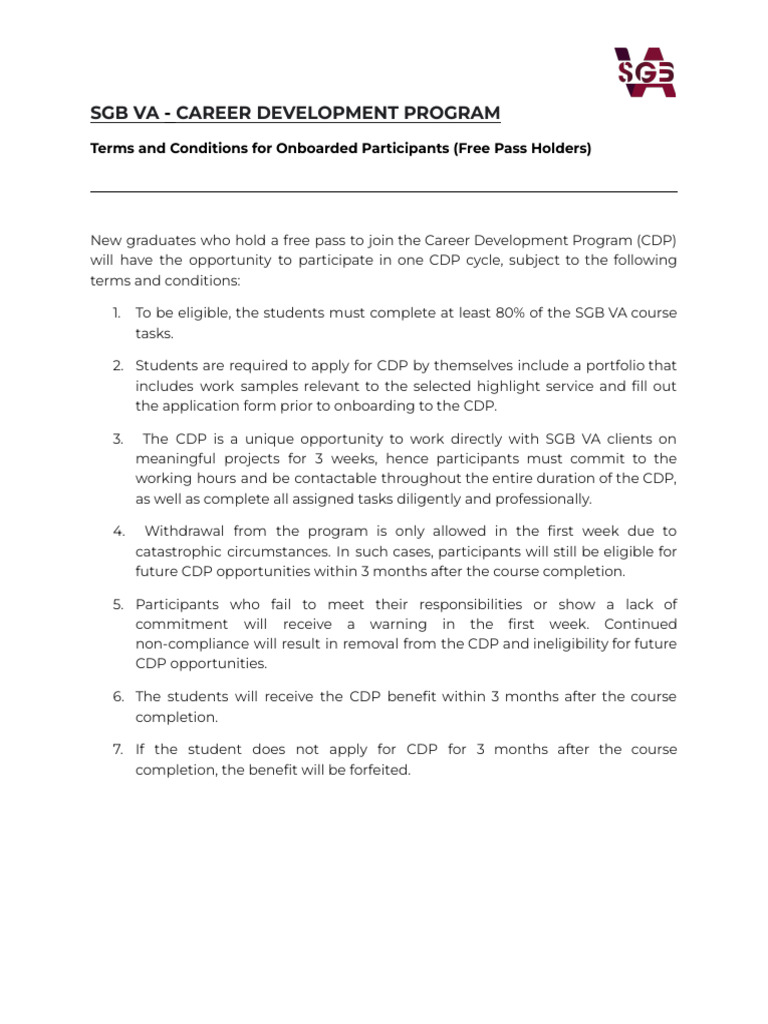 SGB VA

SGB VA - CAREER DEVELOPMENT PROGRAM

Terms and Conditions for Onboarded Participants (Free Pass Holders)

New graduates who hold a free pass to join the Career Development Program (CDP) will have the opportunity to participate in one CDP cycle, subject to the following terms and conditions:

1. To be eligible, the students must complete at least 80% of the SGB VA course tasks.

2. Students are required to apply for CDP by themselves include a portfolio that includes work samples relevant to the selected highlight service and fill out the application form prior to onboarding to the CDP.

3. The CDP is a unique opportunity to work directly with SGB VA clients on meaningful projects for 3 weeks, hence participants must commit to the working hours and be contactable throughout the entire duration of the CDP, as well as complete all assigned tasks diligently and professionally.

4. Withdrawal from the program is only allowed in the first week due to catastrophic circumstances. In such cases, participants will still be eligible for future CDP opportunities within 3 months after the course completion.

5. Participants who fail to meet their responsibilities or show a lack of commitment will receive a warning in the first week. Continued non-compliance will result in removal from the CDP and ineligibility for future CDP opportunities.

6. The students will receive the CDP benefit within 3 months after the course completion.

7. If the student does not apply for CDP for 3 months after the course completion, the benefit will be forfeited.